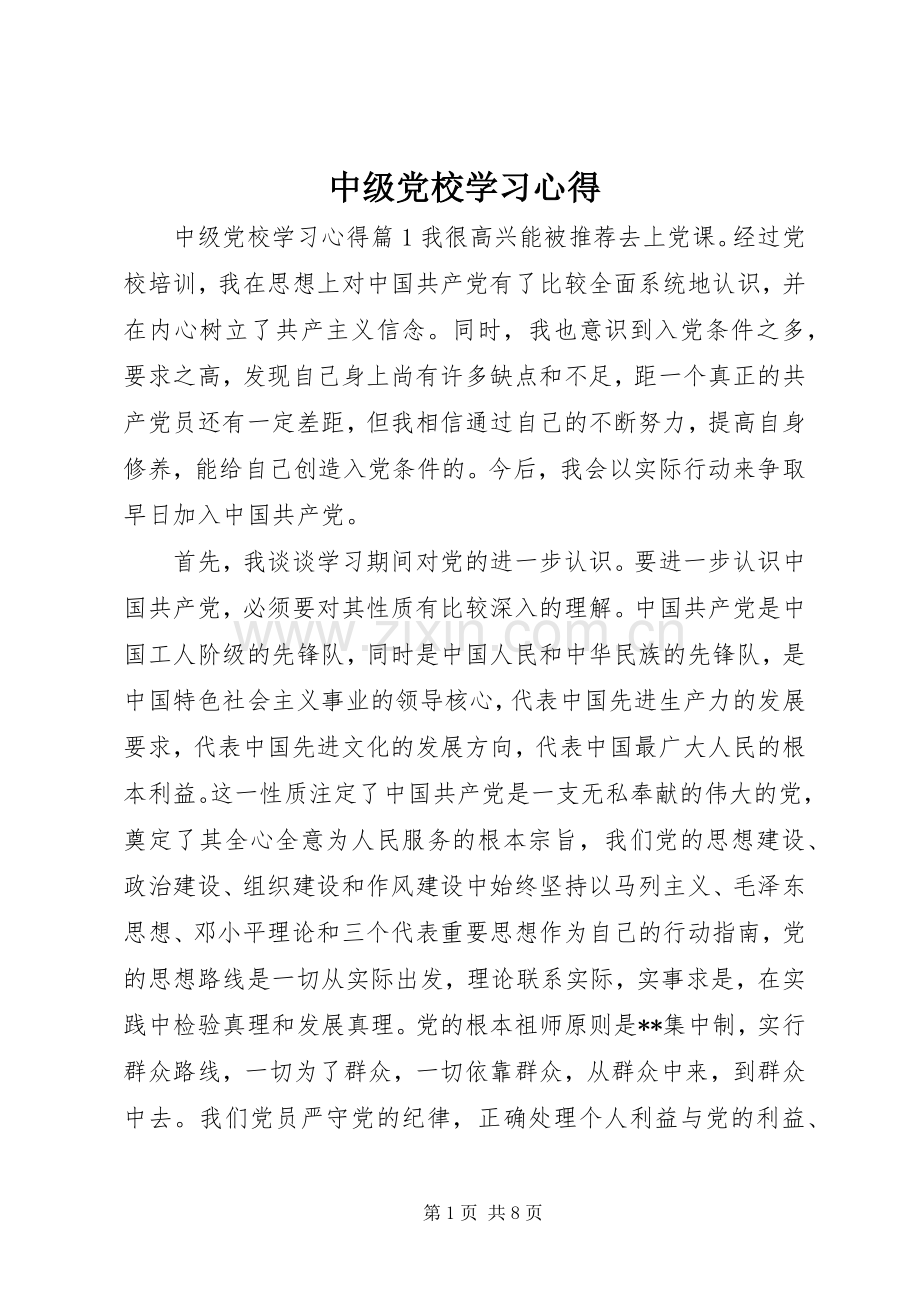 中级党校学习心得

中级党校学习心得篇1我很高兴能被推荐去上党课。经过党校培训，我在思想上对中国共产党有了比较全面系统地认识，并在内心树立了共产主义信念。同时，我也意识到入党条件之多，要求之高，发现自己身上尚有许多缺点和不足，距一个真正的共产党员还有一定差距，但我相信通过自己的不断努力，提高自身修养，能给自己创造入党条件的。今后，我会以实际行动来争取早日加入中国共产党。

首先，我谈谈学习期间对党的进一步认识。要进一步认识中国共产党，必须要对其性质有比较深入的理解。中国共产党是中国工人阶级的先锋队，同时是中国人民和中华民族的先锋队，是中国特色社会主义事业的领导核心，代表中国先进生产力的发展要求，代表中国先进文化的发展方向，代表中国最广大人民的根本利益。这一性质注定了中国共产党是一支无私奉献的伟大的党，奠定了其全心全意为人民服务的根本宗旨，我们党的思想建设、政治建设、组织建设和作风建设中始终坚持以马列主义、毛泽东思想、邓小平理论和三个代表重要思想作为自己的行动指南，党的思想路线是一切从实际出发，理论联系实际，实事求是，在实践中检验真理和发展真理。党的根本祖师原则是**集中制，实行群众路线，一切为了群众，一切依靠群众，从群众中来，到群众中去。我们党员严守党的纪律，正确处理个人利益与党的利益、

第1页 共8页

www.zixin.com.cn